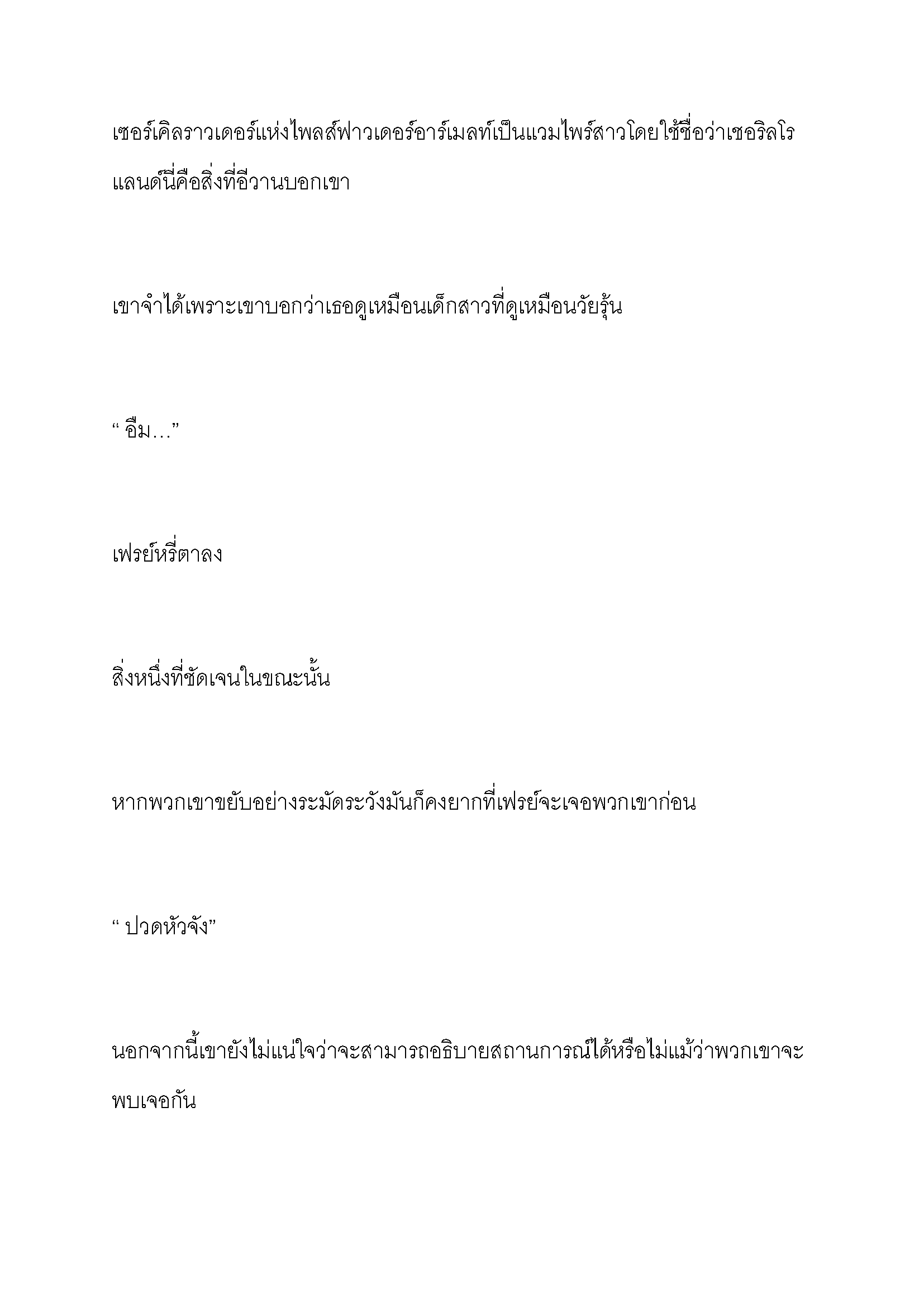 เซอร์เคิลราวเดอร์แห่งไพลส์ฟาวเดอร์อาร์เมลท์เป็นแวมไพร์สาวโดยใช้ชื่อว่าเซอริลโรแลนด์นี่คือสิ่งที่อีวานบอกเขา

เขาจำได้เพราะเขาบอกว่าเธอดูเหมือนเด็กสาวที่ดูเหมือนวัยรุ่น

“ อืม…”

เฟรย์หรี่ตาลง

สิ่งหนึ่งที่ชัดเจนในขณะนั้น

หากพวกเขาขยับอย่างระมัดระวังมันก็คงยากที่เฟรย์จะเจอพวกเขาก่อน

“ ปวดหัวจัง”

นอกจากนี้เขายังไม่แน่ใจว่าจะสามารถอธิบายสถานการณ์ได้หรือไม่แม้ว่าพวกเขาจะพบเจอกัน